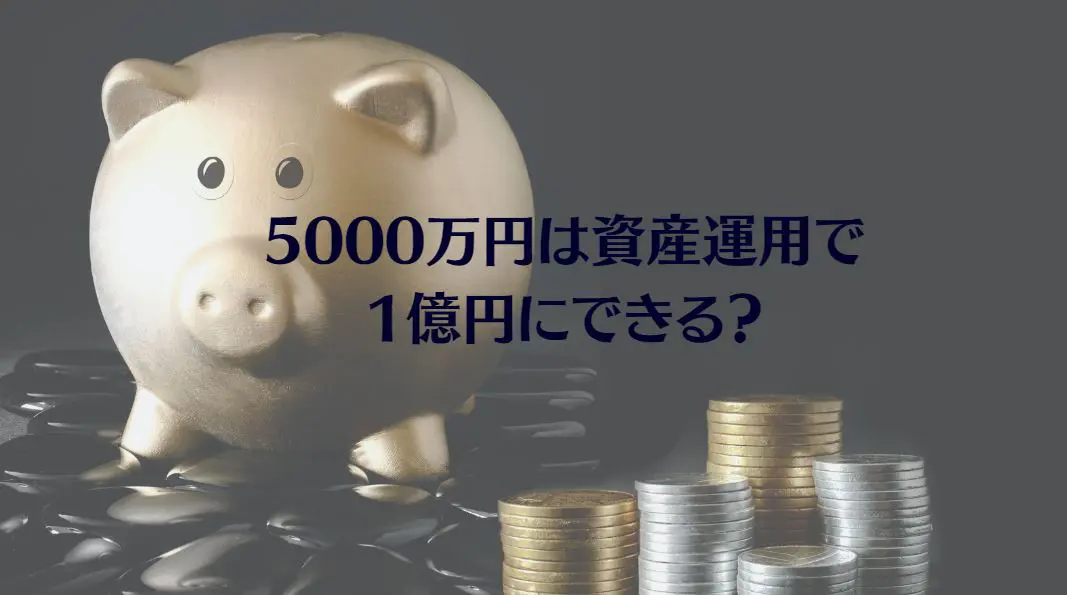 5000万円は資産運用で
1億円にできる?